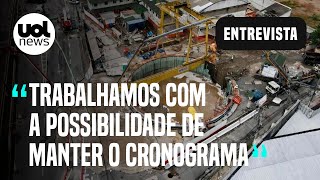 uol news

ENTREVISTA

“TRABALHAMOS COM A POSSIBILIDADE DE MANTER O CRONOGRAMA”